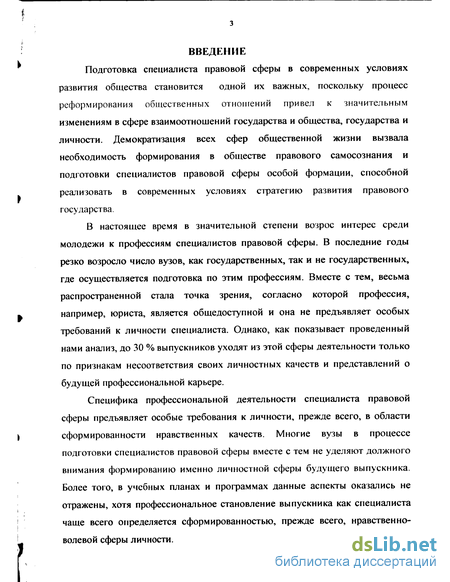 3

ВВЕДЕНИЕ

Подготовка специалиста правовой сферы в современных условиях развития общества становится одной их важных, поскольку процесс реформирования общественных отношений привел к значительным изменениям в сфере взаимоотношений государства и общества, государства и личности. Демократизация всех сфер общественной жизни вызвала необходимость формирования в обществе правового самосознания и подготовки специалистов правовой сферы особой формации, способной реализовать в современных условиях стратегию развития правового государства.

В настоящее время в значительной степени возрос интерес среди молодежи к профессиям специалистов правовой сферы. В последние годы резко возросло число вузов, как государственных, так и не государственных, где осуществляется подготовка по этим профессиям. Вместе с тем, весьма распространенной стала точка зрения, согласно которой профессия, например, юриста, является общедоступной и она не предъявляет особых требований к личности специалиста. Однако, как показывает проведенный нами анализ, до 30 % выпускников уходят из этой сферы деятельности только по признакам несоответствия своих личностных качеств и представлений о будущей профессиональной карьере.

Специфика профессиональной деятельности специалиста правовой сферы предъявляет особые требования к личности, прежде всего, в области сформированности нравственных качеств. Многие вузы в процессе подготовки специалистов правовой сферы вместе с тем не уделяют должного внимания формированию именно личностной сферы будущего выпускника. Более того, в учебных планах и программах данные аспекты оказались не отражены, хотя профессиональное становление выпускника как специалиста чаще всего определяется сформированностью, прежде всего, нравственно-волевой сферы личности.

dsLib.net
библиотека диссертаций